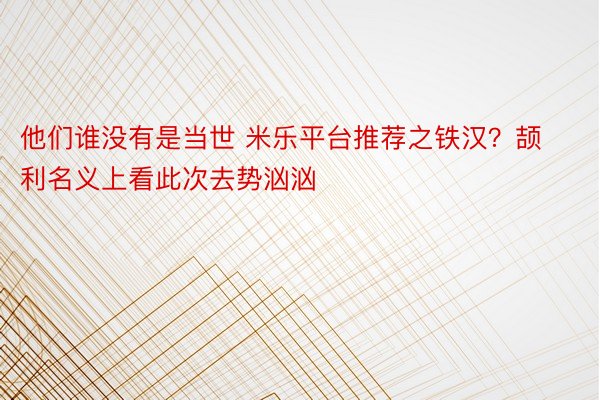 他们谁没有是当世 米乐平台推荐之铁汉？颉利名义上看此次去势汹汹